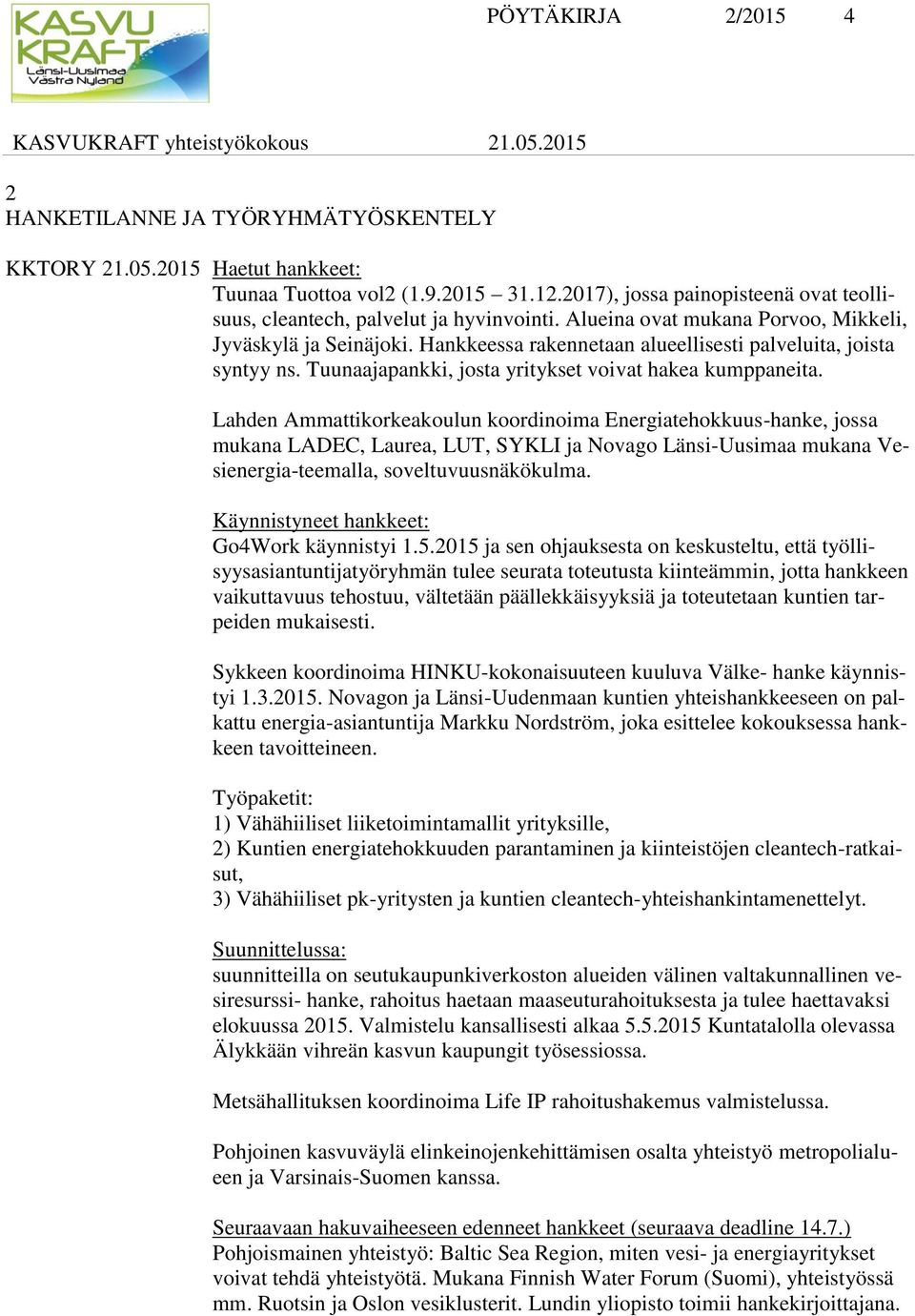 KASVU KRAFT Länsi-Uusimaa Västra Nyland

PÖYTÄKIRJA 2/2015 4

KASVUKRAFT yhteistyökokous 21.05.2015

2
HANKETILANNE JA TYÖRYHMÄTYÖSKENTELY

KKTORY 21.05.2015 Haetut hankkeet:
Tuunaa Tuottoa vol2 (1.9.2015 31.12.2017), jossa painopisteenä ovat teollisuus, cleantech, palvelut ja hyvinvointi. Alueina ovat mukana Porvoo, Mikkeli, Jyväskylä ja Seinäjoki. Hankkeessa rakennetaan alueellisesti palveluita, joista syntyy ns. Tuunaajapankki, josta yritykset voivat hakea kumppaneita.

Lahden Ammattikorkeakoulun koordinoima Energiatehokkuus-hanke, jossa mukana LADEC, Laurea, LUT, SYKLI ja Novago Länsi-Uusimaa mukana Vesienergia-teemalla, soveltuvuusnäkökulma.

Käynnistyneet hankkeet:
Go4Work käynnistyi 1.5.2015 ja sen ohjauksesta on keskusteltu, että työllisyysasiantuntijatyöryhmän tulee seurata toteutusta kiinteämmin, jotta hankkeen vaikuttavuus tehostuu, vältetään päällekkäisyyksiä ja toteutetaan kuntien tarpeiden mukaisesti.

Sykkeen koordinoima HINKU-kokonaisuuteen kuuluva Välke- hanke käynnistyi 1.3.2015. Novagon ja Länsi-Uudenmaan kuntien yhteishankkeeseen on palkattu energia-asiantuntija Markku Nordström, joka esittelee kokouksessa hankkeen tavoitteineen.

Työpaketit:
1) Vähähiiliset liiketoimintamallit yrityksille,
2) Kuntien energiatehokkuuden parantaminen ja kiinteistöjen cleantech-ratkaisut,
3) Vähähiiliset pk-yritysten ja kuntien cleantech-yhteishankintamenettelyt.

Suunnittelussa:
suunnitteilla on seutukaupunkiverkoston alueiden välinen valtakunnallinen vesiresurssi- hanke, rahoitus haetaan maaseuturahoituksesta ja tulee haettavaksi elokuussa 2015. Valmistelu kansallisesti alkaa 5.5.2015 Kuntatalolla olevassa Älykkään vihreän kasvun kaupungit työsessiossa.

Metsähallituksen koordinoima Life IP rahoitushakemus valmistelussa.

Pohjoinen kasvuväylä elinkeinojenkehittämisen osalta yhteistyö metropolialueen ja Varsinais-Suomen kanssa.

Seuraavaan hakuvaiheeseen edenneet hankkeet (seuraava deadline 14.7.)
Pohjoismainen yhteistyö: Baltic Sea Region, miten vesi- ja energiayritykset voivat tehdä yhteistyötä. Mukana Finnish Water Forum (Suomi), yhteistyössä mm. Ruotsin ja Oslon vesiklusterit. Lundin yliopisto toimii hankekirjoittajana.